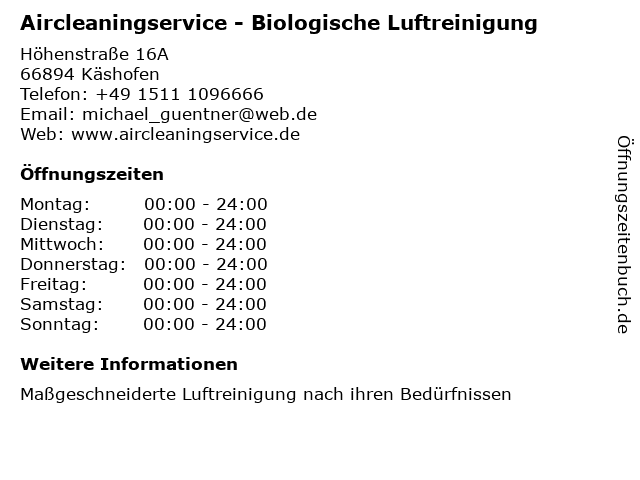 Aircleaningservice - Biologische Luftreinigung

Höhenstraße 16A
66894 Käshofen
Telefon: +49 1511 1096666
Email: michael_guentner@web.de
Web: www.aircleaningservice.de

Öffnungszeiten

Montag: 00:00 - 24:00
Dienstag: 00:00 - 24:00
Mittwoch: 00:00 - 24:00
Donnerstag: 00:00 - 24:00
Freitag: 00:00 - 24:00
Samstag: 00:00 - 24:00
Sonntag: 00:00 - 24:00

Weitere Informationen

Maßgeschneiderte Luftreinigung nach ihren Bedürfnissen

Öffnungszeitenbuch.de